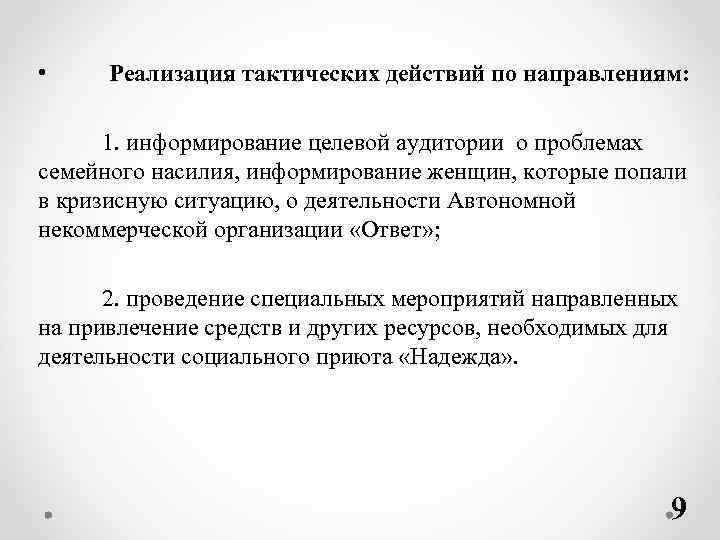 • Реализация тактических действий по направлениям:

1. информирование целевой аудитории о проблемах семейного насилия, информирование женщин, которые попали в кризисную ситуацию, о деятельности Автономной некоммерческой организации «Ответ»;

2. проведение специальных мероприятий направленных на привлечение средств и других ресурсов, необходимых для деятельности социального приюта «Надежда».

9